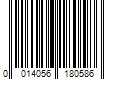 0 014056 180586